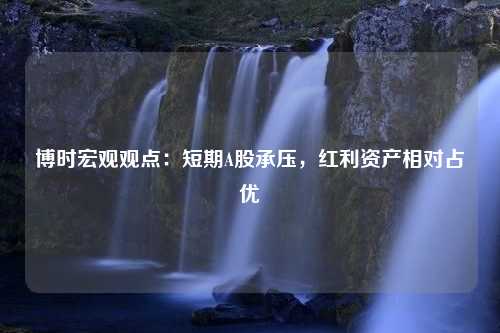 博时宏观观点：短期A股承压，红利资产相对占优